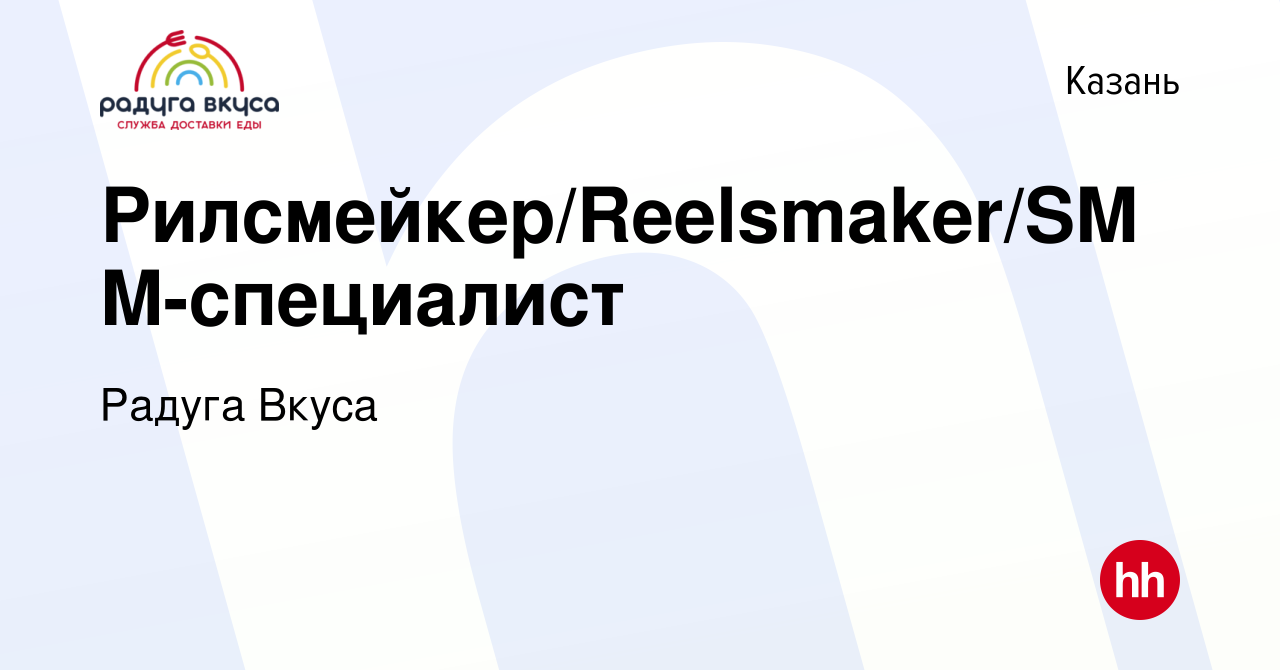 радуга вкуса
СЛУЖБА ДОСТАВКИ ЕДЫ

Казань

Рилсмейкер/Reelsmaker/SMM-специалист

Радуга Вкуса

hh